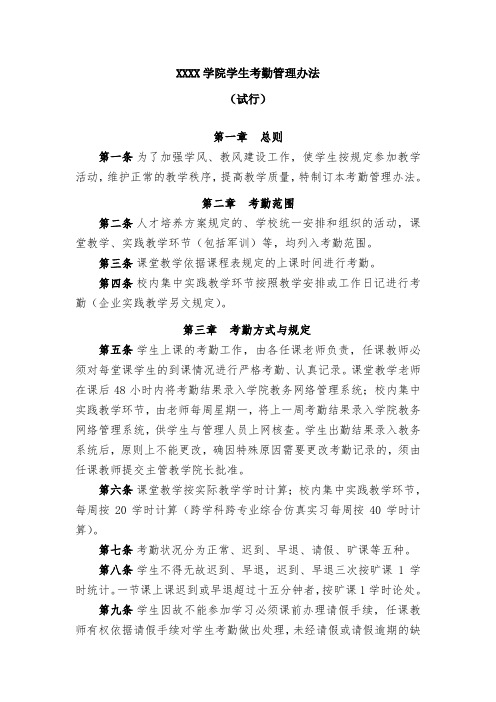 XXXX 学院学生考勤管理办法

（试行）

第一章　总则

第一条 为了加强学风、教风建设工作，使学生按规定参加教学活动，维护正常的教学秩序，提高教学质量，特制订本考勤管理办法。

第二章　考勤范围

第二条 人才培养方案规定的、学校统一安排和组织的活动，课堂教学、实践教学环节（包括军训）等，均列入考勤范围。

第三条 课堂教学依据课程表规定的上课时间进行考勤。

第四条 校内集中实践教学环节按照教学安排或工作日记进行考勤（企业实践教学另文规定）。

第三章　考勤方式与规定

第五条 学生上课的考勤工作，由各任课老师负责，任课教师必须对每堂课学生的到课情况进行严格考勤、认真记录。课堂教学老师在课后 48 小时内将考勤结果录入学院教务网络管理系统；校内集中实践教学环节，由老师每周星期一，将上一周考勤结果录入学院教务网络管理系统，供学生与管理人员上网核查。学生出勤结果录入教务系统后，原则上不能更改，确因特殊原因需要更改考勤记录的，须由任课教师提交主管教学院长批准。

第六条 课堂教学按实际教学学时计算；校内集中实践教学环节，每周按 20 学时计算（跨学科跨专业综合仿真实习每周按 40 学时计算）。

第七条 考勤状况分为正常、迟到、早退、请假、旷课等五种。

第八条 学生不得无故迟到、早退，迟到、早退三次按旷课 1 学时统计。一节课上课迟到或早退超过十五分钟者，按旷课 1 学时论处。

第九条 学生因故不能参加学习必须课前办理请假手续，任课教师有权依据请假手续对学生考勤做出处理，未经请假或请假逾期的缺